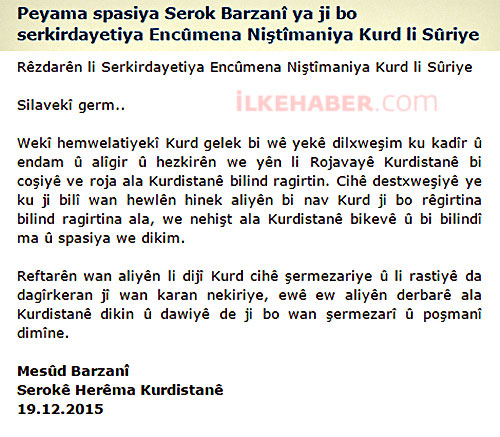 Peyama spasiya Serok Barzanî ya ji bo serkirdayetiya Encûmena Niştîmaniya Kurd li Sûriye

Rêzdarên li Serkirdayetiya Encûmena Niştîmaniya Kurd li Sûriye

Silavekî germ..

Wekî hemwelatiyekî Kurd gelek bi wê yekê dilxweşim ku kadîr û endam û alîgir û hezkirên we yên li Rojavayê Kurdistanê bi coşiyê ve roja ala Kurdistanê bilind ragirtin. Cihê destxweşiyê ye ku ji bilî wan hewlên hinek aliyên bi nav Kurd ji bo rêgirtina bilind ragirtina ala, we nehişt ala Kurdistanê bikevê û bi bilindî ma û spasiya we dikim.

Reftarên wan aliyên li dijî Kurd cihê şermezariye û li rastiyê da dagîrkeran jî wan karan nekiriye, ewê ew aliyên derbarê ala Kurdistanê dikin û dawiyê de ji bo wan şermezarî û poşmanî dimîne.

Mesûd Barzanî
Serokê Herêma Kurdistanê
19.12.2015

İLKEHABER.com